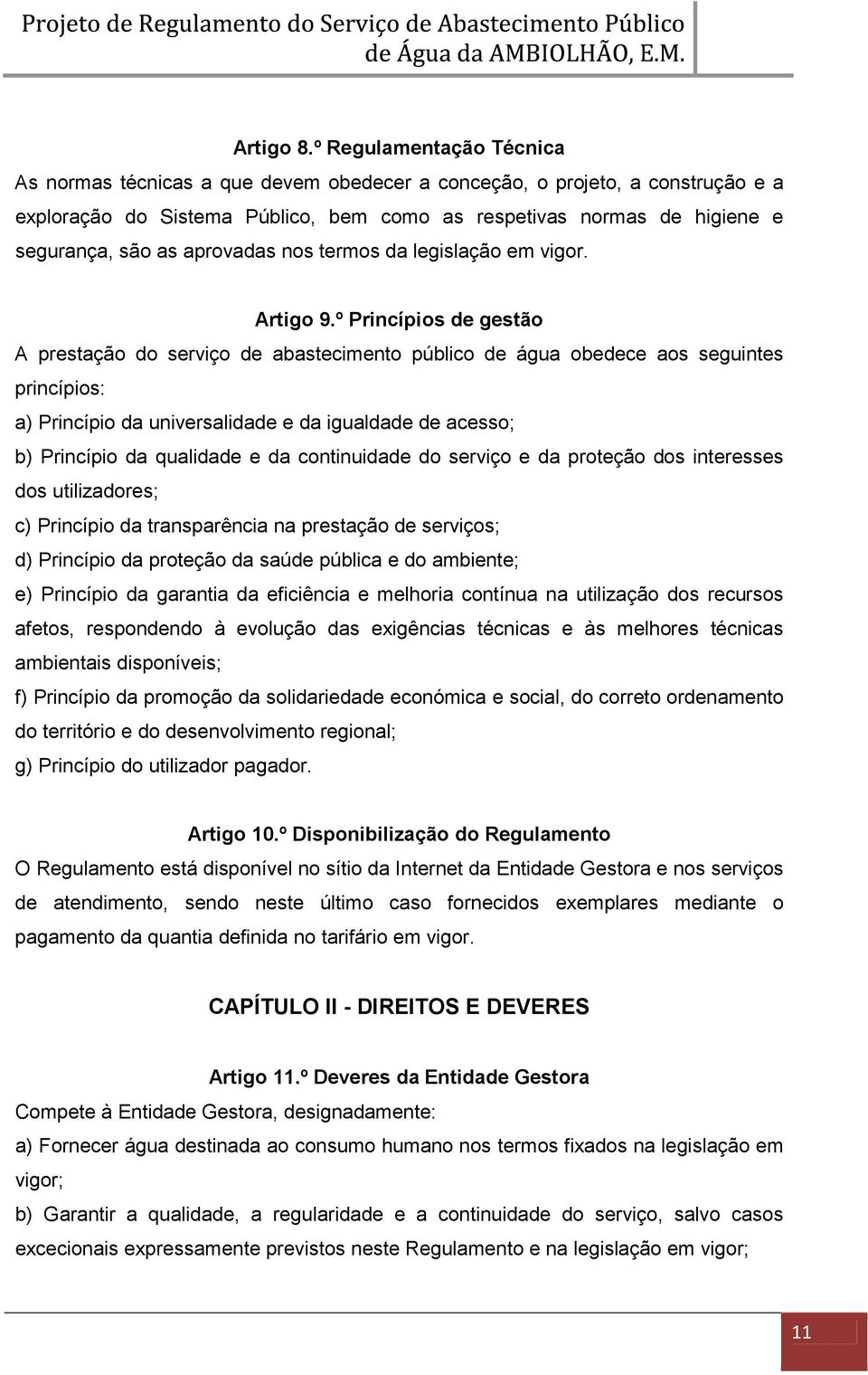 Projeto de Regulamento do Serviço de Abastecimento Público de Água da AMBIOLHÃO, E.M.

Artigo 8.º Regulamentação Técnica

As normas técnicas a que devem obedecer a conceção, o projeto, a construção e a exploração do Sistema Público, bem como as respetivas normas de higiene e segurança, são as aprovadas nos termos da legislação em vigor.

Artigo 9.º Princípios de gestão

A prestação do serviço de abastecimento público de água obedece aos seguintes princípios:

a) Princípio da universalidade e da igualdade de acesso;

b) Princípio da qualidade e da continuidade do serviço e da proteção dos interesses dos utilizadores;

c) Princípio da transparência na prestação de serviços;

d) Princípio da proteção da saúde pública e do ambiente;

e) Princípio da garantia da eficiência e melhoria contínua na utilização dos recursos afetos, respondendo à evolução das exigências técnicas e às melhores técnicas ambientais disponíveis;

f) Princípio da promoção da solidariedade económica e social, do correto ordenamento do território e do desenvolvimento regional;

g) Princípio do utilizador pagador.

Artigo 10.º Disponibilização do Regulamento

O Regulamento está disponível no sítio da Internet da Entidade Gestora e nos serviços de atendimento, sendo neste último caso fornecidos exemplares mediante o pagamento da quantia definida no tarifário em vigor.

CAPÍTULO II - DIREITOS E DEVERES

Artigo 11.º Deveres da Entidade Gestora

Compete à Entidade Gestora, designadamente:

a) Fornecer água destinada ao consumo humano nos termos fixados na legislação em vigor;

b) Garantir a qualidade, a regularidade e a continuidade do serviço, salvo casos excecionais expressamente previstos neste Regulamento e na legislação em vigor;

11